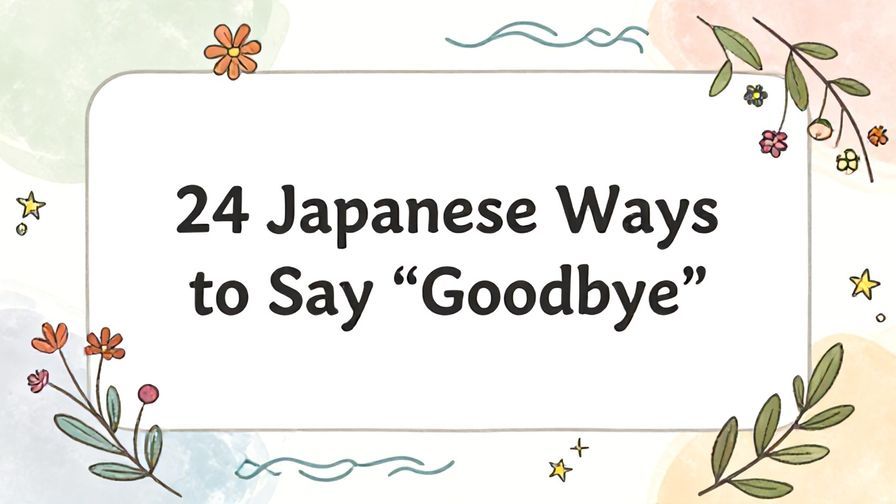 24 Japanese Ways to Say “Goodbye”